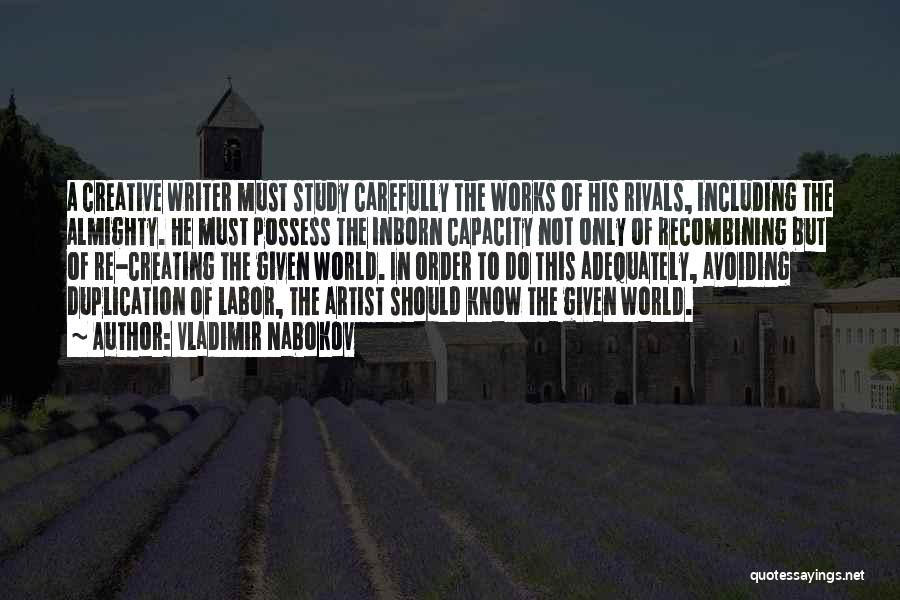 A CREATIVE WRITER MUST STUDY CAREFULLY THE WORKS OF HIS RIVALS, INCLUDING THE ALMIGHTY. HE MUST POSSESS THE INBORN CAPACITY NOT ONLY OF RECOMBINING BUT OF RE-CREATING THE GIVEN WORLD. IN ORDER TO DO THIS ADEQUATELY, AVOIDING DUPLICATION OF LABOR, THE ARTIST SHOULD KNOW THE GIVEN WORLD.

~ AUTHOR: VLADIMIR NABOKOV

quotessayings.net